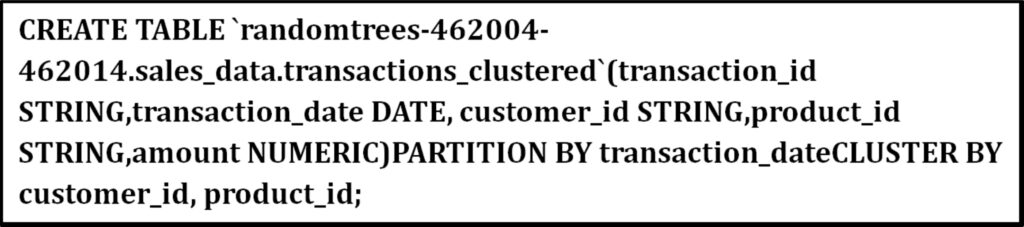 CREATE TABLE `randomtrees-462004-462014.sales_data.transactions_clustered`(transaction_id STRING,transaction_date DATE, customer_id STRING,product_id STRING,amount NUMERIC)PARTITION BY transaction_dateCLUSTER BY customer_id, product_id;